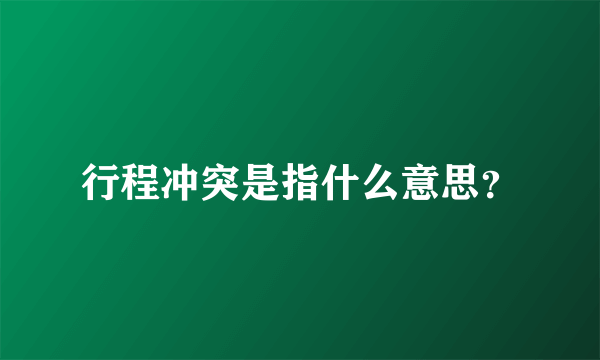 行程冲突是指什么意思?